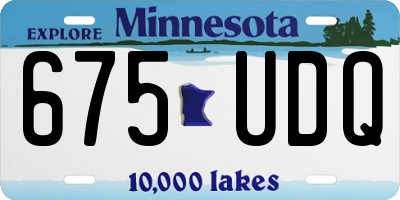 EXPLORE Minnesota

675 UDQ

10,000 lakes